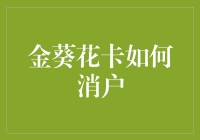 金葵花卡如何消户